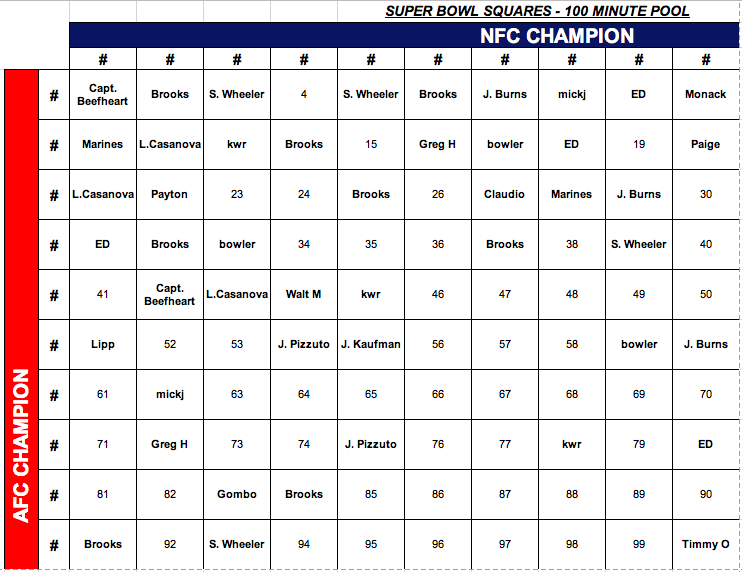 SUPER BOWL SQUARES - 100 MINUTE POOL

NFC CHAMPION

AFC CHAMPION

| | # | # | # | # | # | # | # | # | # | # |
|---|---|---|---|---|---|---|---|---|---|---|
| # | Capt. Beefheart | Brooks | S. Wheeler | 4 | S. Wheeler | Brooks | J. Burns | mickj | ED | Monack |
| # | Marines | L.Casanova | kwr | Brooks | 15 | Greg H | bowler | ED | 19 | Paige |
| # | L.Casanova | Payton | 23 | 24 | Brooks | 26 | Claudio | Marines | J. Burns | 30 |
| # | ED | Brooks | bowler | 34 | 35 | 36 | Brooks | 38 | S. Wheeler | 40 |
| # | 41 | Capt. Beefheart | L.Casanova | Walt M | kwr | 46 | 47 | 48 | 49 | 50 |
| # | Lipp | 52 | 53 | J. Pizzuto | J. Kaufman | 56 | 57 | 58 | bowler | J. Burns |
| # | 61 | mickj | 63 | 64 | 65 | 66 | 67 | 68 | 69 | 70 |
| # | 71 | Greg H | 73 | 74 | J. Pizzuto | 76 | 77 | kwr | 79 | ED |
| # | 81 | 82 | Gombo | Brooks | 85 | 86 | 87 | 88 | 89 | 90 |
| # | Brooks | 92 | S. Wheeler | 94 | 95 | 96 | 97 | 98 | 99 | Timmy O |